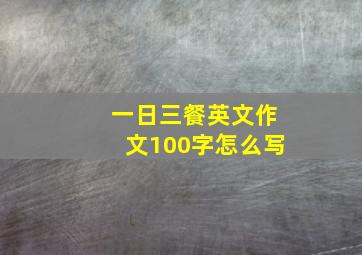 一日三餐英文作文100字怎么写